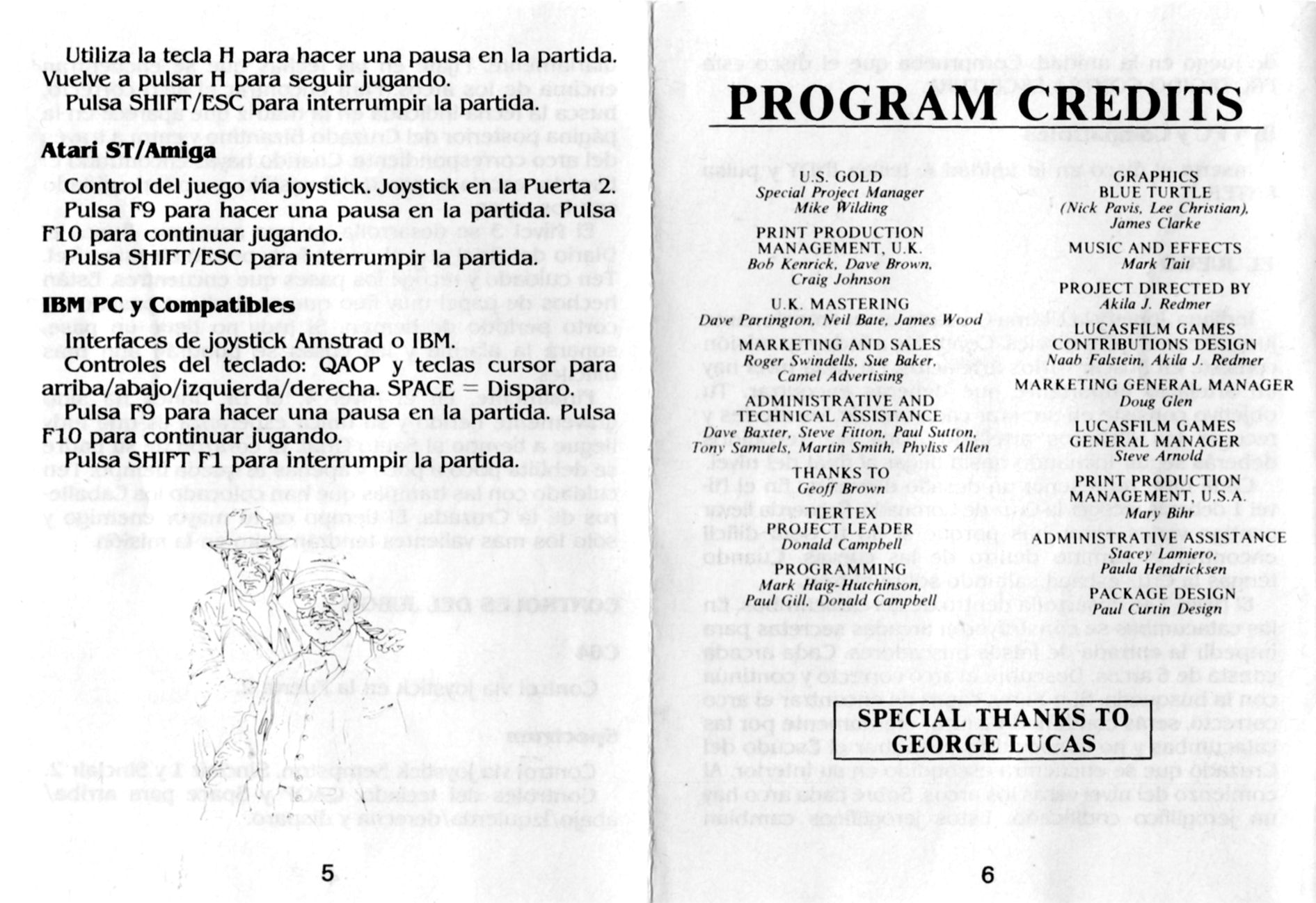 Utiliza la tecla H para hacer una pausa en la partida. Vuelve a pulsar H para seguir jugando.

Pulsa SHIFT/ESC para interrumpir la partida.

Atari ST/Amiga

Control del juego via joystick. Joystick en la Puerta 2.

Pulsa F9 para hacer una pausa en la partida. Pulsa F10 para continuar jugando.

Pulsa SHIFT/ESC para interrumpir la partida.

IBM PC y Compatibles

Interfaces de joystick Amstrad o IBM.

Controles del teclado: QAOP y teclas cursor para arriba/abajo/izquierda/derecha. SPACE = Disparo.

Pulsa F9 para hacer una pausa en la partida. Pulsa F10 para continuar jugando.

Pulsa SHIFT F1 para interrumpir la partida.

5

PROGRAM CREDITS

U.S. GOLD
Special Project Manager
Mike Wilding

PRINT PRODUCTION
MANAGEMENT, U.K.
Bob Kenrick, Dave Brown,
Craig Johnson

U.K. MASTERING
Dave Partington, Neil Bate, James Wood

MARKETING AND SALES
Roger Swindells, Sue Baker,
Camel Advertising

ADMINISTRATIVE AND
TECHNICAL ASSISTANCE
Dave Baxter, Steve Fitton, Paul Sutton,
Tony Samuels, Martin Smith, Phyliss Allen

THANKS TO
Geoff Brown

TIERTEX
PROJECT LEADER
Donald Campbell

PROGRAMMING
Mark Haig-Hutchinson,
Paul Gill, Donald Campbell

GRAPHICS
BLUE TURTLE
(Nick Pavis, Lee Christian),
James Clarke

MUSIC AND EFFECTS
Mark Tait

PROJECT DIRECTED BY
Akila J. Redmer

LUCASFILM GAMES
CONTRIBUTIONS DESIGN
Naab Falstein, Akila J. Redmer

MARKETING GENERAL MANAGER
Doug Glen

LUCASFILM GAMES
GENERAL MANAGER
Steve Arnold

PRINT PRODUCTION
MANAGEMENT, U.S.A.
Mary Bihr

ADMINISTRATIVE ASSISTANCE
Stacey Lamiero,
Paula Hendricksen

PACKAGE DESIGN
Paul Curtin Design

SPECIAL THANKS TO
GEORGE LUCAS

6